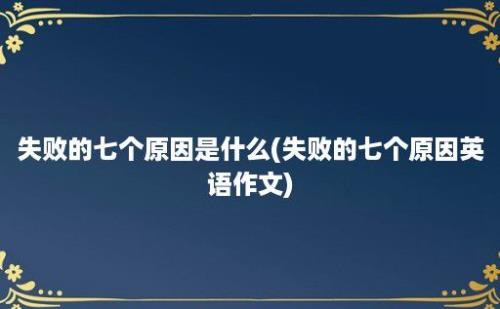 失败的七个原因是什么(失败的七个原因英语作文)